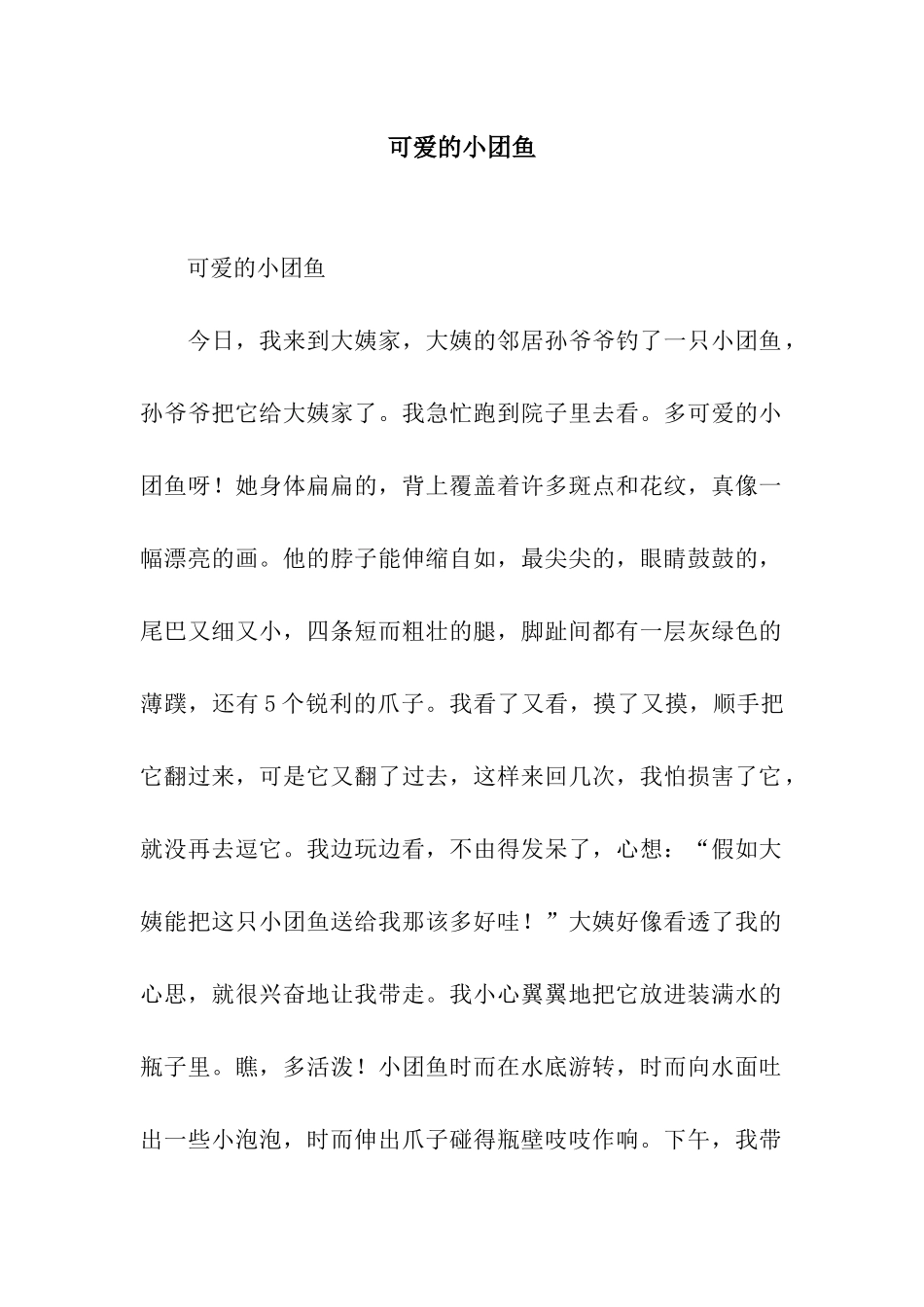 可爱的小团鱼

可爱的小团鱼

今日，我来到大姨家，大姨的邻居孙爷爷钓了一只小团鱼，孙爷爷把它给大姨家了。我急忙跑到院子里去看。多可爱的小团鱼呀！她身体扁扁的，背上覆盖着许多斑点和花纹，真像一幅漂亮的画。他的脖子能伸缩自如，最尖尖的，眼睛鼓鼓的，尾巴又细又小，四条短而粗壮的腿，脚趾间都有一层灰绿色的薄蹼，还有5个锐利的爪子。我看了又看，摸了又摸，顺手把它翻过来，可是它又翻了过去，这样来回几次，我怕损害了它，就没再去逗它。我边玩边看，不由得发呆了，心想：“假如大姨能把这只小团鱼送给我那该多好哇！”大姨好像看透了我的心思，就很兴奋地让我带走。我小心翼翼地把它放进装满水的瓶子里。瞧，多活泼！小团鱼时而在水底游转，时而向水面吐出一些小泡泡，时而伸出爪子碰得瓶壁吱吱作响。下午，我带